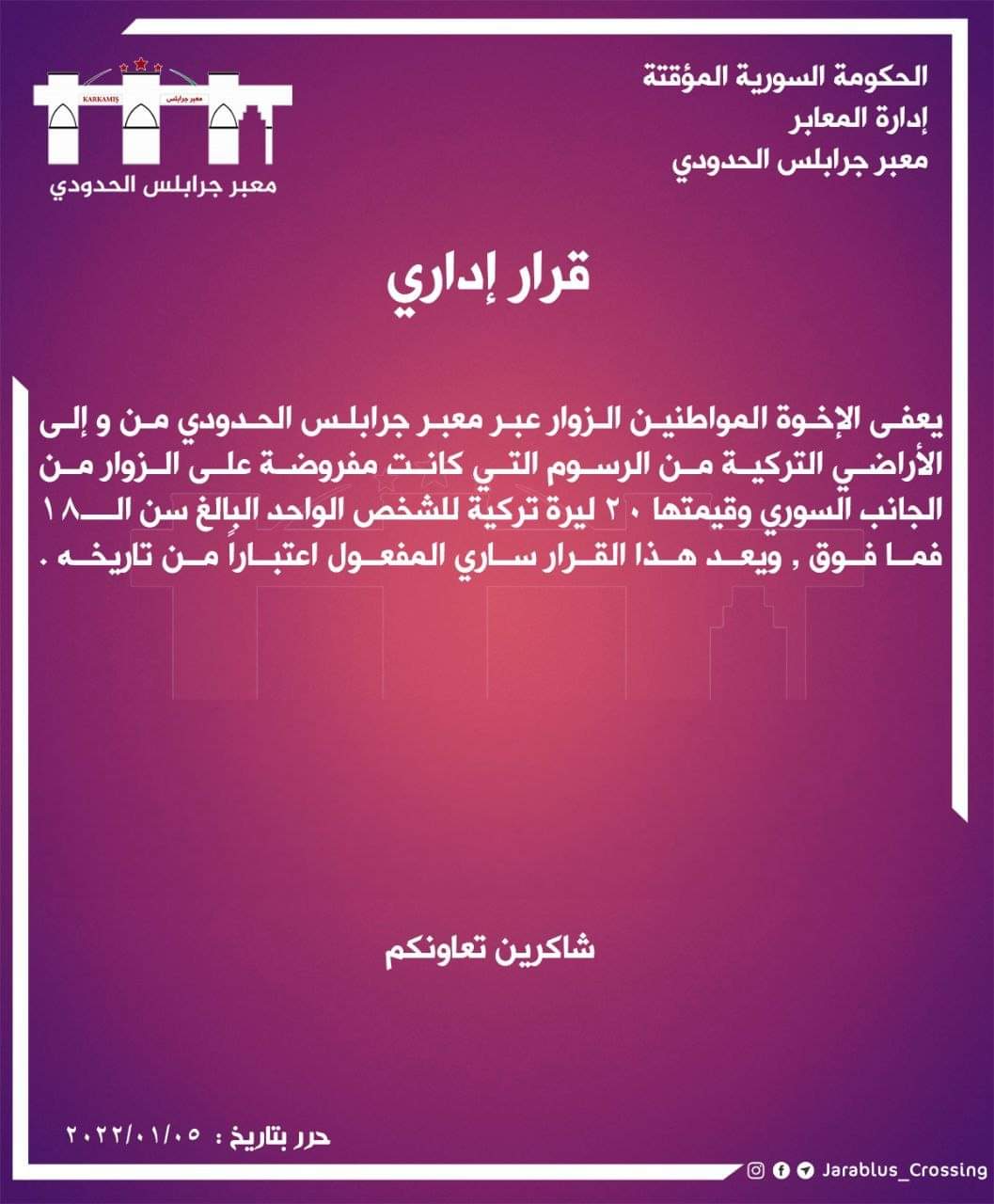 الحكومة السورية المؤقتة
إدارة المعابر
معبر جرابلس الحدودي

KARKAMIŞ
معبر جرابلس
معبر جرابلس الحدودي

قرار إداري

يعفى الإخوة المواطنين الزوار عبر معبر جرابلس الحدودي من و إلى الأراضي التركية من الرسوم التي كانت مفروضة على الزوار من الجانب السوري وقيمتها ٢٠ ليرة تركية للشخص الواحد البالغ سن الـ١٨ فما فوق , ويعد هذا القرار ساري المفعول اعتباراً من تاريخه .

شاكرين تعاونكم

حرر بتاريخ : ٢٠٢٢/٠١/٠٥

Jarablus_Crossing